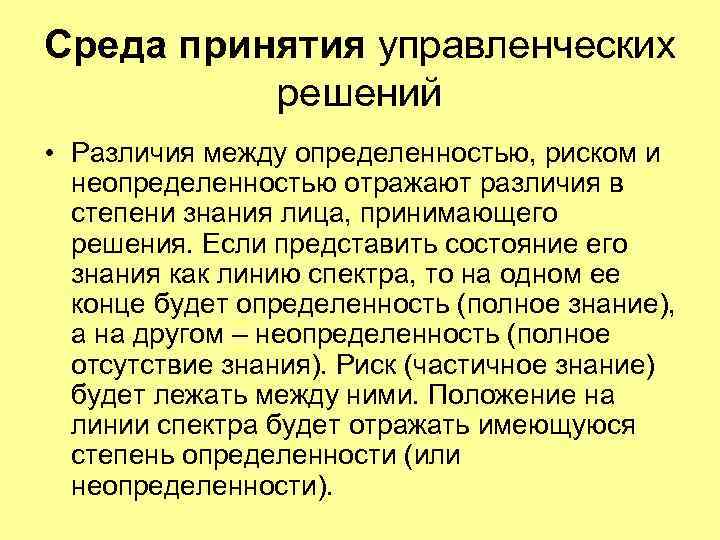 Среда принятия управленческих решений

• Различия между определенностью, риском и неопределенностью отражают различия в степени знания лица, принимающего решения. Если представить состояние его знания как линию спектра, то на одном ее конце будет определенность (полное знание), а на другом – неопределенность (полное отсутствие знания). Риск (частичное знание) будет лежать между ними. Положение на линии спектра будет отражать имеющуюся степень определенности (или неопределенности).